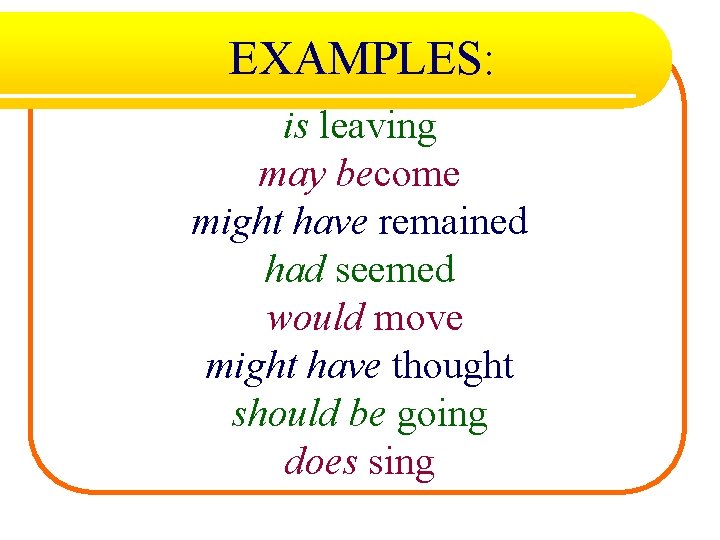 EXAMPLES:

is leaving
may become
might have remained
had seemed
would move
might have thought
should be going
does sing